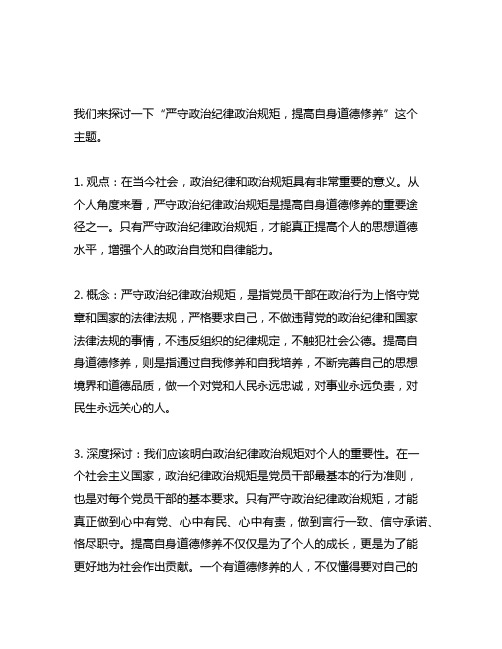 我们来探讨一下“严守政治纪律政治规矩，提高自身道德修养”这个主题。

1. 观点：在当今社会，政治纪律和政治规矩具有非常重要的意义。从个人角度来看，严守政治纪律政治规矩是提高自身道德修养的重要途径之一。只有严守政治纪律政治规矩，才能真正提高个人的思想道德水平，增强个人的政治自觉和自律能力。

2. 概念：严守政治纪律政治规矩，是指党员干部在政治行为上恪守党章和国家的法律法规，严格要求自己，不做违背党的政治纪律和国家法律法规的事情，不违反组织的纪律规定，不触犯社会公德。提高自身道德修养，则是指通过自我修养和自我培养，不断完善自己的思想境界和道德品质，做一个对党和人民永远忠诚，对事业永远负责，对民生永远关心的人。

3. 深度探讨：我们应该明白政治纪律政治规矩对个人的重要性。在一个社会主义国家，政治纪律政治规矩是党员干部最基本的行为准则，也是对每个党员干部的基本要求。只有严守政治纪律政治规矩，才能真正做到心中有党、心中有民、心中有责，做到言行一致、信守承诺、恪尽职守。提高自身道德修养不仅仅是为了个人的成长，更是为了能更好地为社会作出贡献。一个有道德修养的人，不仅懂得要对自己的